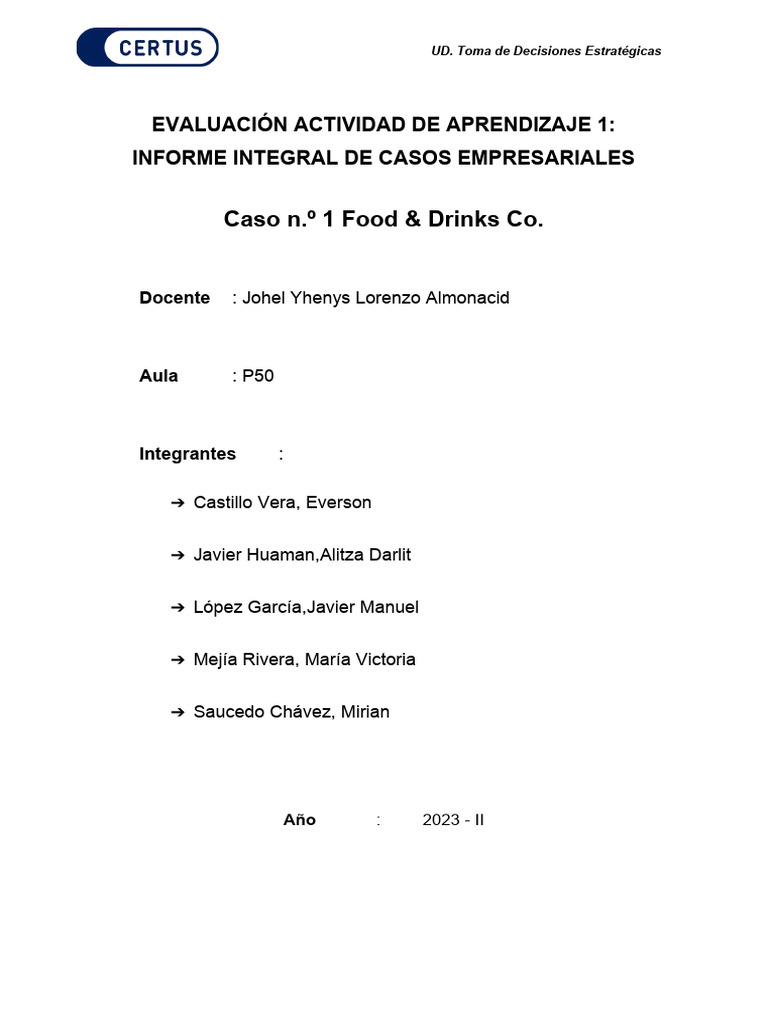 CERTUS

UD. Toma de Decisiones Estratégicas

EVALUACIÓN ACTIVIDAD DE APRENDIZAJE 1:
INFORME INTEGRAL DE CASOS EMPRESARIALES

Caso n.º 1 Food & Drinks Co.

Docente : Johel Yhenys Lorenzo Almonacid

Aula : P50

Integrantes :

➔ Castillo Vera, Everson

➔ Javier Huaman,Alitza Darlit

➔ López García,Javier Manuel

➔ Mejía Rivera, María Victoria

➔ Saucedo Chávez, Mirian

Año : 2023 - II